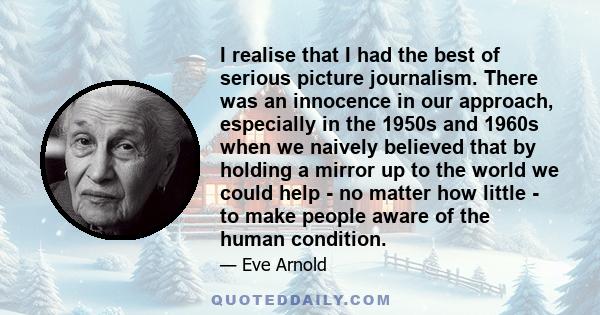 I realise that I had the best of serious picture journalism. There was an innocence in our approach, especially in the 1950s and 1960s when we naively believed that by holding a mirror up to the world we could help - no matter how little - to make people aware of the human condition.

— Eve Arnold

QUOTEDDAILY.COM